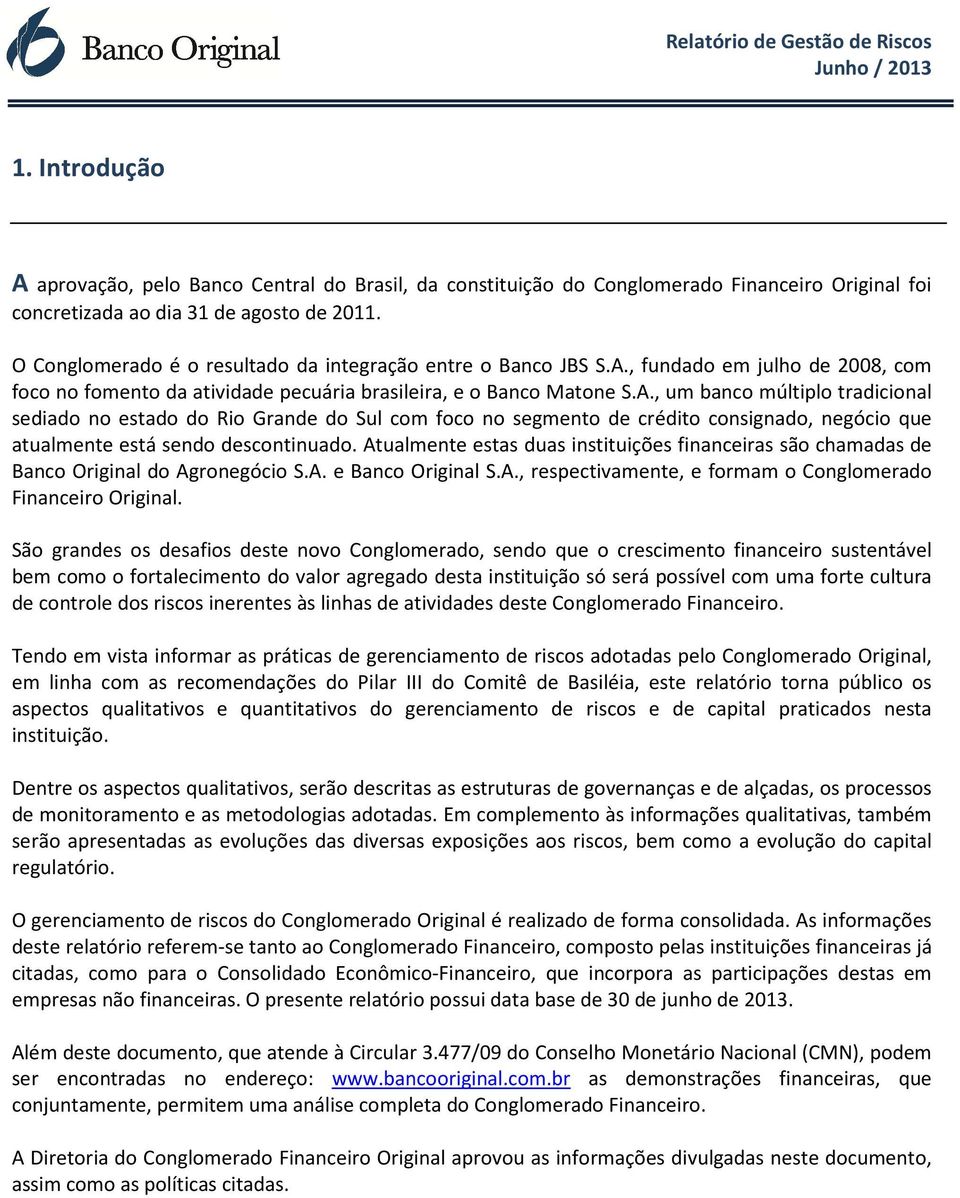 Banco Original

Relatório de Gestão de Riscos
Junho / 2013

1. Introdução

A aprovação, pelo Banco Central do Brasil, da constituição do Conglomerado Financeiro Original foi concretizada ao dia 31 de agosto de 2011.

O Conglomerado é o resultado da integração entre o Banco JBS S.A., fundado em julho de 2008, com foco no fomento da atividade pecuária brasileira, e o Banco Matone S.A., um banco múltiplo tradicional sediado no estado do Rio Grande do Sul com foco no segmento de crédito consignado, negócio que atualmente está sendo descontinuado. Atualmente estas duas instituições financeiras são chamadas de Banco Original do Agronegócio S.A. e Banco Original S.A., respectivamente, e formam o Conglomerado Financeiro Original.

São grandes os desafios deste novo Conglomerado, sendo que o crescimento financeiro sustentável bem como o fortalecimento do valor agregado desta instituição só será possível com uma forte cultura de controle dos riscos inerentes às linhas de atividades deste Conglomerado Financeiro.

Tendo em vista informar as práticas de gerenciamento de riscos adotadas pelo Conglomerado Original, em linha com as recomendações do Pilar III do Comitê de Basiléia, este relatório torna público os aspectos qualitativos e quantitativos do gerenciamento de riscos e de capital praticados nesta instituição.

Dentre os aspectos qualitativos, serão descritas as estruturas de governanças e de alçadas, os processos de monitoramento e as metodologias adotadas. Em complemento às informações qualitativas, também serão apresentadas as evoluções das diversas exposições aos riscos, bem como a evolução do capital regulatório.

O gerenciamento de riscos do Conglomerado Original é realizado de forma consolidada. As informações deste relatório referem-se tanto ao Conglomerado Financeiro, composto pelas instituições financeiras já citadas, como para o Consolidado Econômico-Financeiro, que incorpora as participações destas em empresas não financeiras. O presente relatório possui data base de 30 de junho de 2013.

Além deste documento, que atende à Circular 3.477/09 do Conselho Monetário Nacional (CMN), podem ser encontradas no endereço: www.bancooriginal.com.br as demonstrações financeiras, que conjuntamente, permitem uma análise completa do Conglomerado Financeiro.

A Diretoria do Conglomerado Financeiro Original aprovou as informações divulgadas neste documento, assim como as políticas citadas.